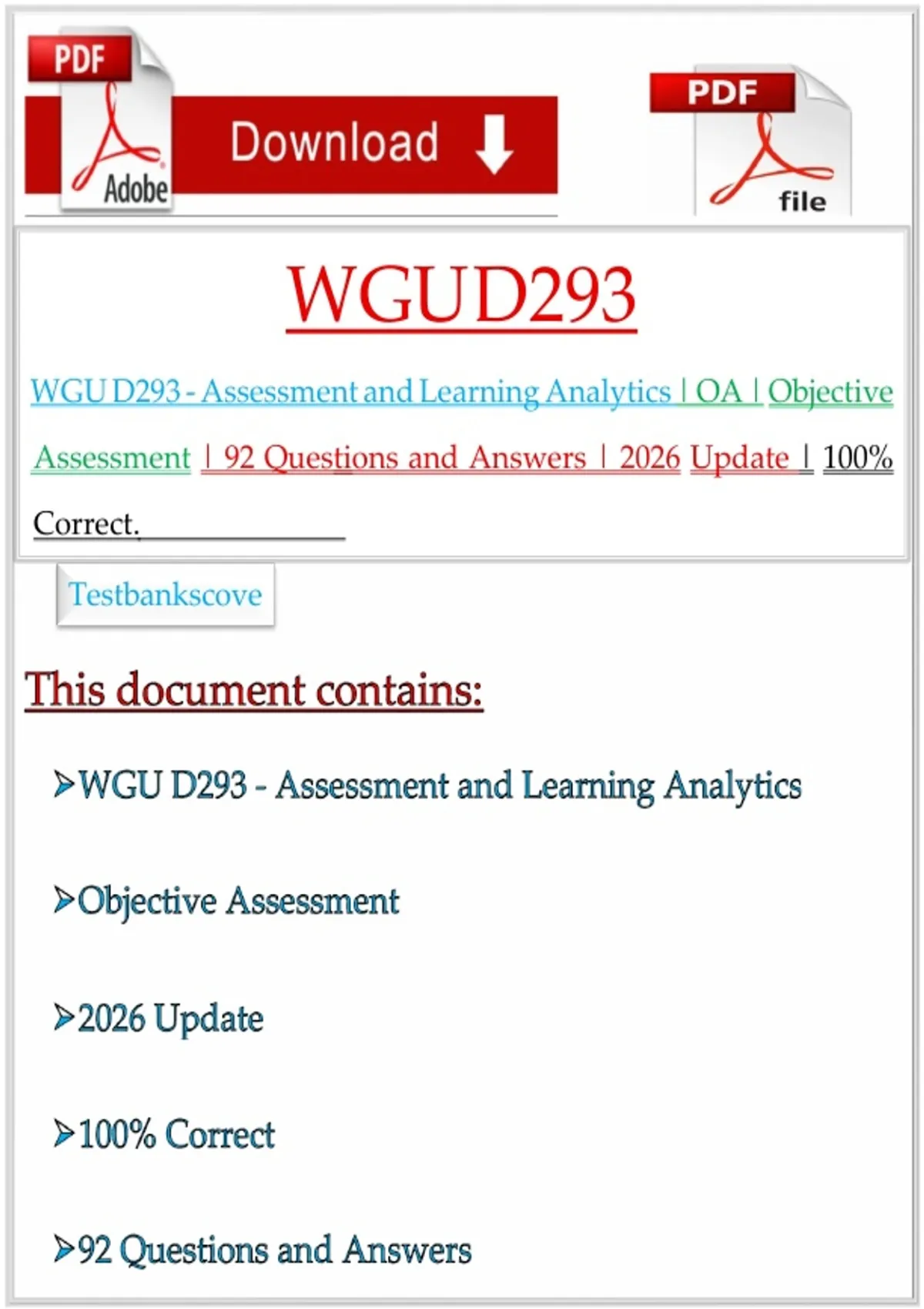 PDF
Adobe
Download

PDF
file

WGUD293

WGU D293 - Assessment and Learning Analytics | OA | Objective Assessment | 92 Questions and Answers | 2026 Update | 100% Correct.

Testbankscove

This document contains:

➢WGU D293 - Assessment and Learning Analytics

➢Objective Assessment

➢2026 Update

➢100% Correct

➢92 Questions and Answers